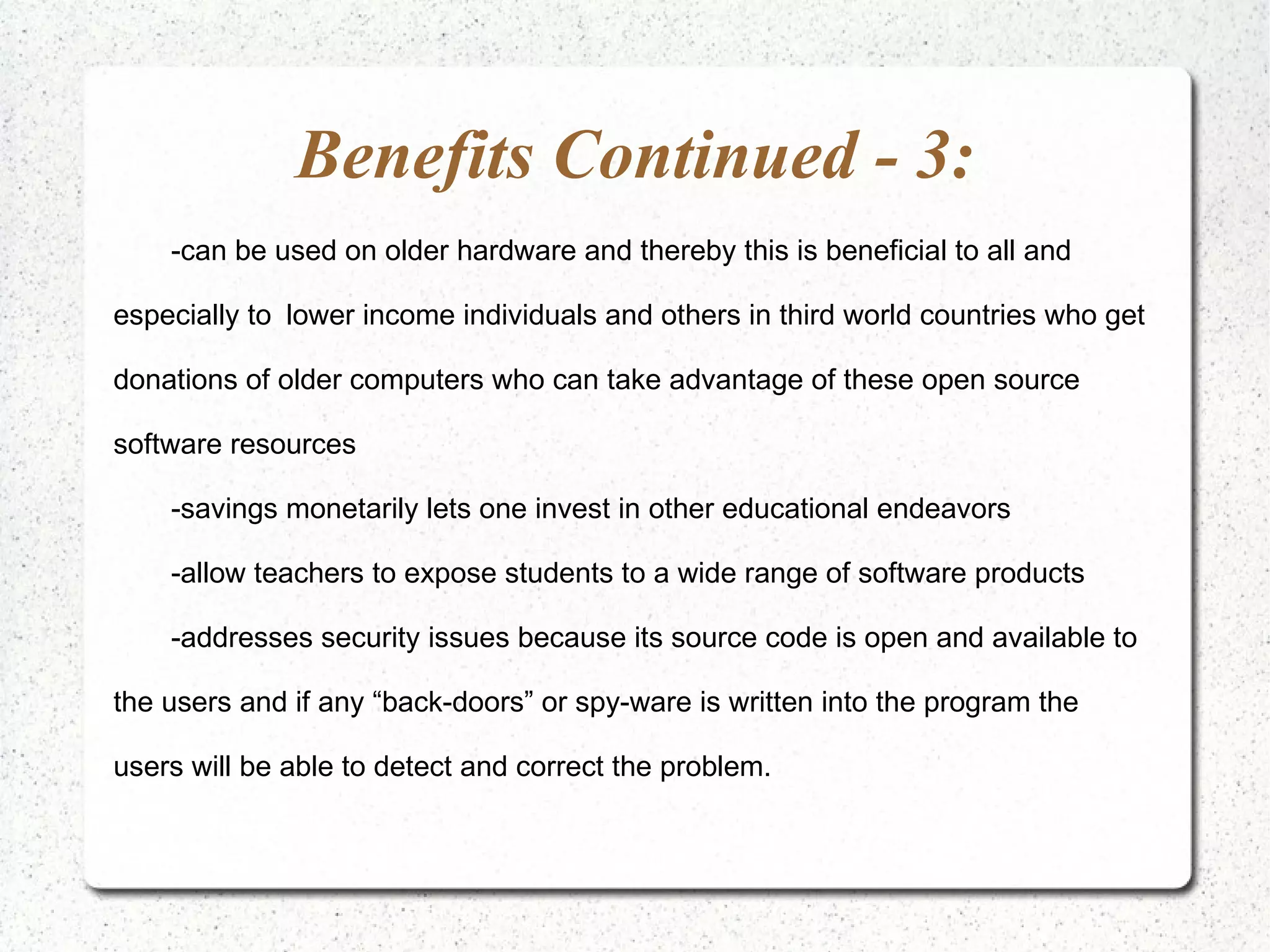 Benefits Continued - 3:

-can be used on older hardware and thereby this is beneficial to all and especially to lower income individuals and others in third world countries who get donations of older computers who can take advantage of these open source software resources

-savings monetarily lets one invest in other educational endeavors

-allow teachers to expose students to a wide range of software products

-addresses security issues because its source code is open and available to the users and if any “back-doors” or spy-ware is written into the program the users will be able to detect and correct the problem.